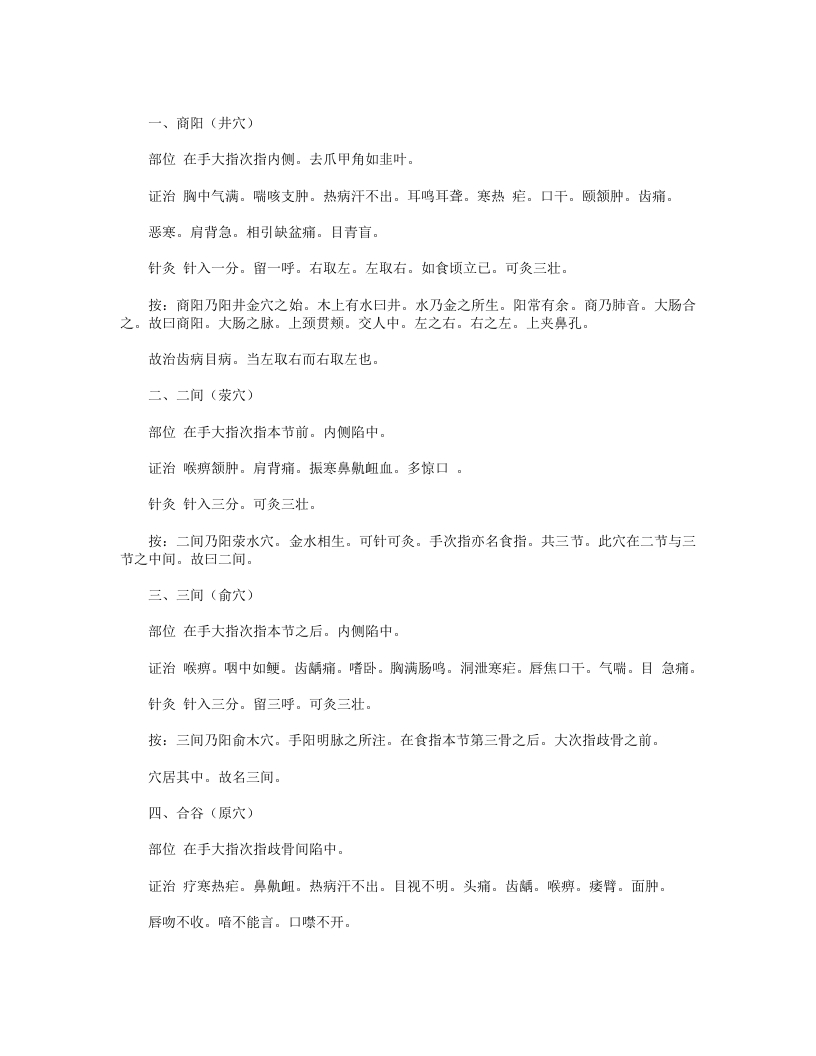 一、商阳（井穴）

部位 在手大指次指内侧。去爪甲角如韭叶。

证治 胸中气满。喘咳支肿。热病汗不出。耳鸣耳聋。寒热 疟。口干。颐颔肿。齿痛。

恶寒。肩背急。相引缺盆痛。目青盲。

针灸 针入一分。留一呼。右取左。左取右。如食顷立已。可灸三壮。

按：商阳乃阳井金穴之始。木上有水曰井。水乃金之所生。阳常有余。商乃肺音。大肠合之。故曰商阳。大肠之脉。上颈贯颊。交人中。左之右。右之左。上夹鼻孔。

故治齿病目病。当左取右而右取左也。

二、二间（荥穴）

部位 在手大指次指本节前。内侧陷中。

证治 喉痹颔肿。肩背痛。振寒鼻鼽衄血。多惊口 。

针灸 针入三分。可灸三壮。

按：二间乃阳荥水穴。金水相生。可针可灸。手次指亦名食指。共三节。此穴在二节与三节之中间。故曰二间。

三、三间（俞穴）

部位 在手大指次指本节之后。内侧陷中。

证治 喉痹。咽中如鲠。齿龋痛。嗜卧。胸满肠鸣。洞泄寒疟。唇焦口干。气喘。目 急痛。

针灸 针入三分。留三呼。可灸三壮。

按：三间乃阳俞木穴。手阳明脉之所注。在食指本节第三骨之后。大次指歧骨之前。

穴居其中。故名三间。

四、合谷（原穴）

部位 在手大指次指歧骨间陷中。

证治 疗寒热疟。鼻鼽衄。热病汗不出。目视不明。头痛。齿龋。喉痹。痿臂。面肿。

唇吻不收。喑不能言。口噤不开。